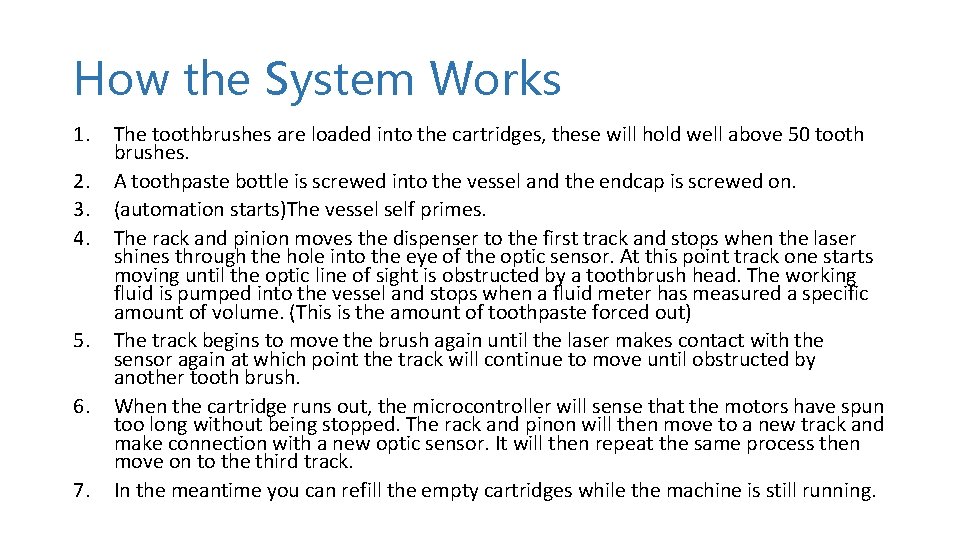 How the System Works

1. The toothbrushes are loaded into the cartridges, these will hold well above 50 tooth brushes.
2. A toothpaste bottle is screwed into the vessel and the endcap is screwed on.
3. (automation starts)The vessel self primes.
4. The rack and pinion moves the dispenser to the first track and stops when the laser shines through the hole into the eye of the optic sensor. At this point track one starts moving until the optic line of sight is obstructed by a toothbrush head. The working fluid is pumped into the vessel and stops when a fluid meter has measured a specific amount of volume. (This is the amount of toothpaste forced out)
5. The track begins to move the brush again until the laser makes contact with the sensor again at which point the track will continue to move until obstructed by another tooth brush.
6. When the cartridge runs out, the microcontroller will sense that the motors have spun too long without being stopped. The rack and pinon will then move to a new track and make connection with a new optic sensor. It will then repeat the same process then move on to the third track.
7. In the meantime you can refill the empty cartridges while the machine is still running.